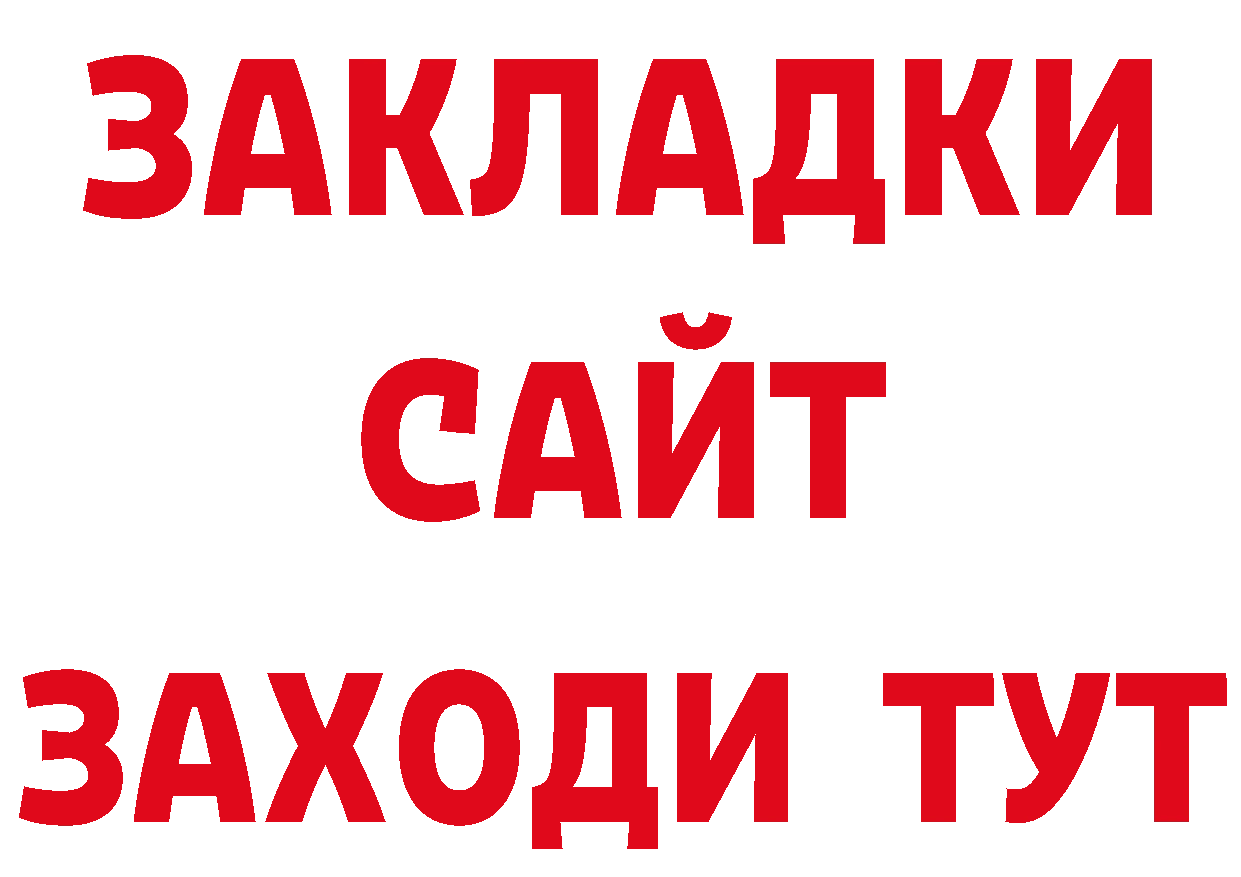 ЗАКЛАДКИ
САЙТ
ЗАХОДИ ТУТ